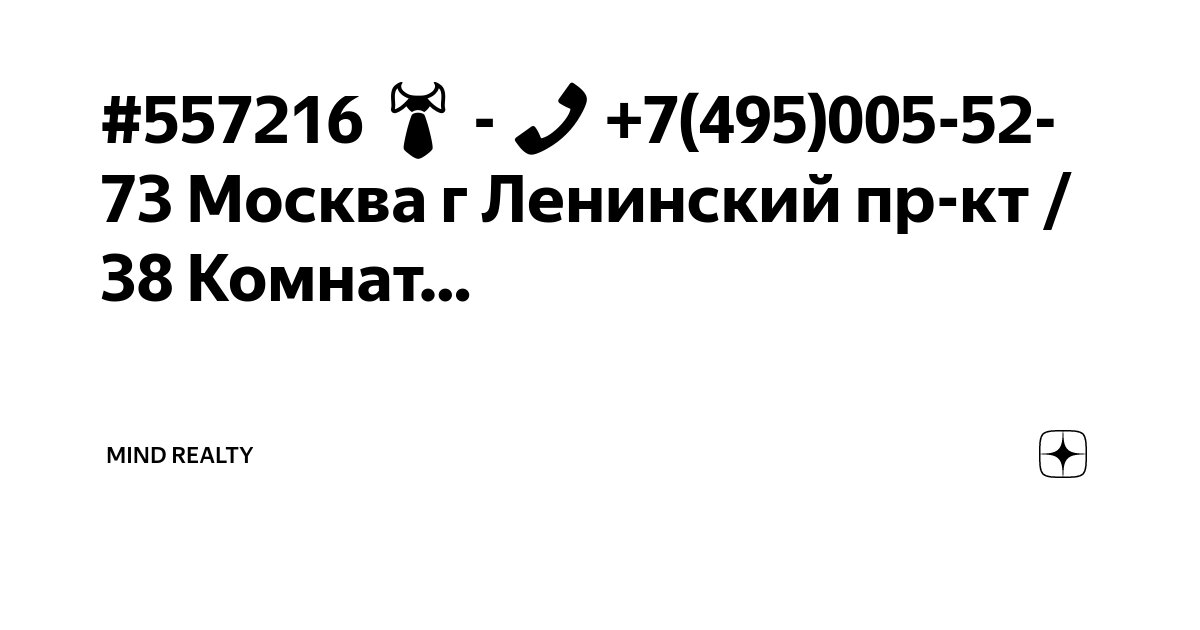 #557216 👔 - 📞 +7(495)005-52-73 Москва г Ленинский пр-кт / 38 Комнат...

MIND REALTY